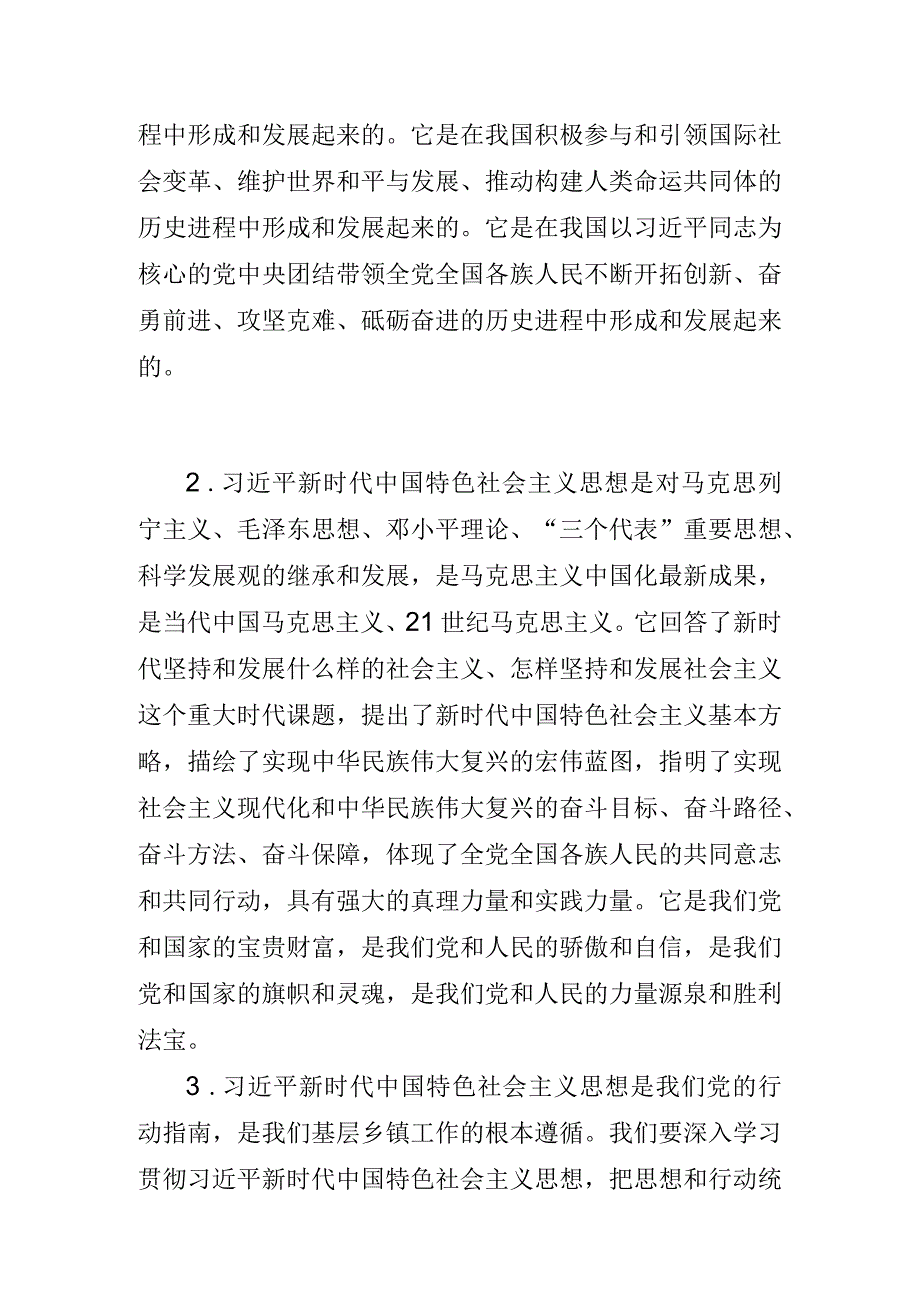 程中形成和发展起来的。它是在我国积极参与和引领国际社会变革、维护世界和平与发展、推动构建人类命运共同体的历史进程中形成和发展起来的。它是在我国以习近平同志为核心的党中央团结带领全党全国各族人民不断开拓创新、奋勇前进、攻坚克难、砥砺奋进的历史进程中形成和发展起来的。

2．习近平新时代中国特色社会主义思想是对马克思列宁主义、毛泽东思想、邓小平理论、“三个代表”重要思想、科学发展观的继承和发展，是马克思主义中国化最新成果，是当代中国马克思主义、21世纪马克思主义。它回答了新时代坚持和发展什么样的社会主义、怎样坚持和发展社会主义这个重大时代课题，提出了新时代中国特色社会主义基本方略，描绘了实现中华民族伟大复兴的宏伟蓝图，指明了实现社会主义现代化和中华民族伟大复兴的奋斗目标、奋斗路径、奋斗方法、奋斗保障，体现了全党全国各族人民的共同意志和共同行动，具有强大的真理力量和实践力量。它是我们党和国家的宝贵财富，是我们党和人民的骄傲和自信，是我们党和国家的旗帜和灵魂，是我们党和人民的力量源泉和胜利法宝。

3．习近平新时代中国特色社会主义思想是我们党的行动指南，是我们基层乡镇工作的根本遵循。我们要深入学习贯彻习近平新时代中国特色社会主义思想，把思想和行动统